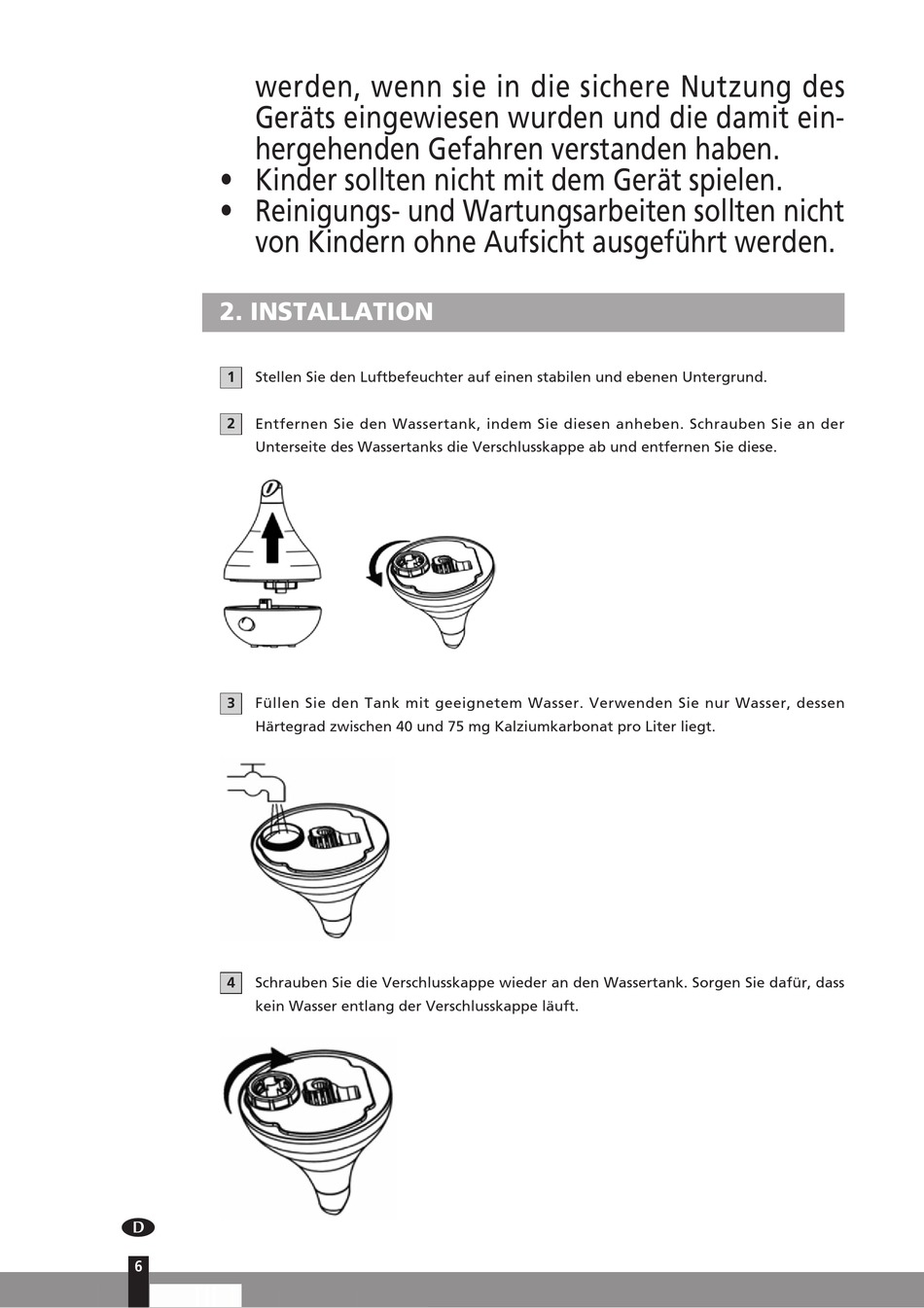 werden, wenn sie in die sichere Nutzung des Geräts eingewiesen wurden und die damit einhergehenden Gefahren verstanden haben.
• Kinder sollten nicht mit dem Gerät spielen.
• Reinigungs- und Wartungsarbeiten sollten nicht von Kindern ohne Aufsicht ausgeführt werden.

2. INSTALLATION

1 Stellen Sie den Luftbefeuchter auf einen stabilen und ebenen Untergrund.

2 Entfernen Sie den Wassertank, indem Sie diesen anheben. Schrauben Sie an der Unterseite des Wassertanks die Verschlusskappe ab und entfernen Sie diese.

3 Füllen Sie den Tank mit geeignetem Wasser. Verwenden Sie nur Wasser, dessen Härtegrad zwischen 40 und 75 mg Kalziumkarbonat pro Liter liegt.

4 Schrauben Sie die Verschlusskappe wieder an den Wassertank. Sorgen Sie dafür, dass kein Wasser entlang der Verschlusskappe läuft.

D

6